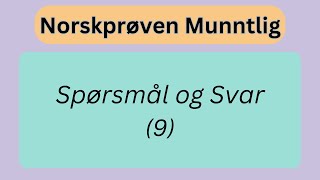 Norskprøven Munntlig

Spørsmål og Svar
(9)